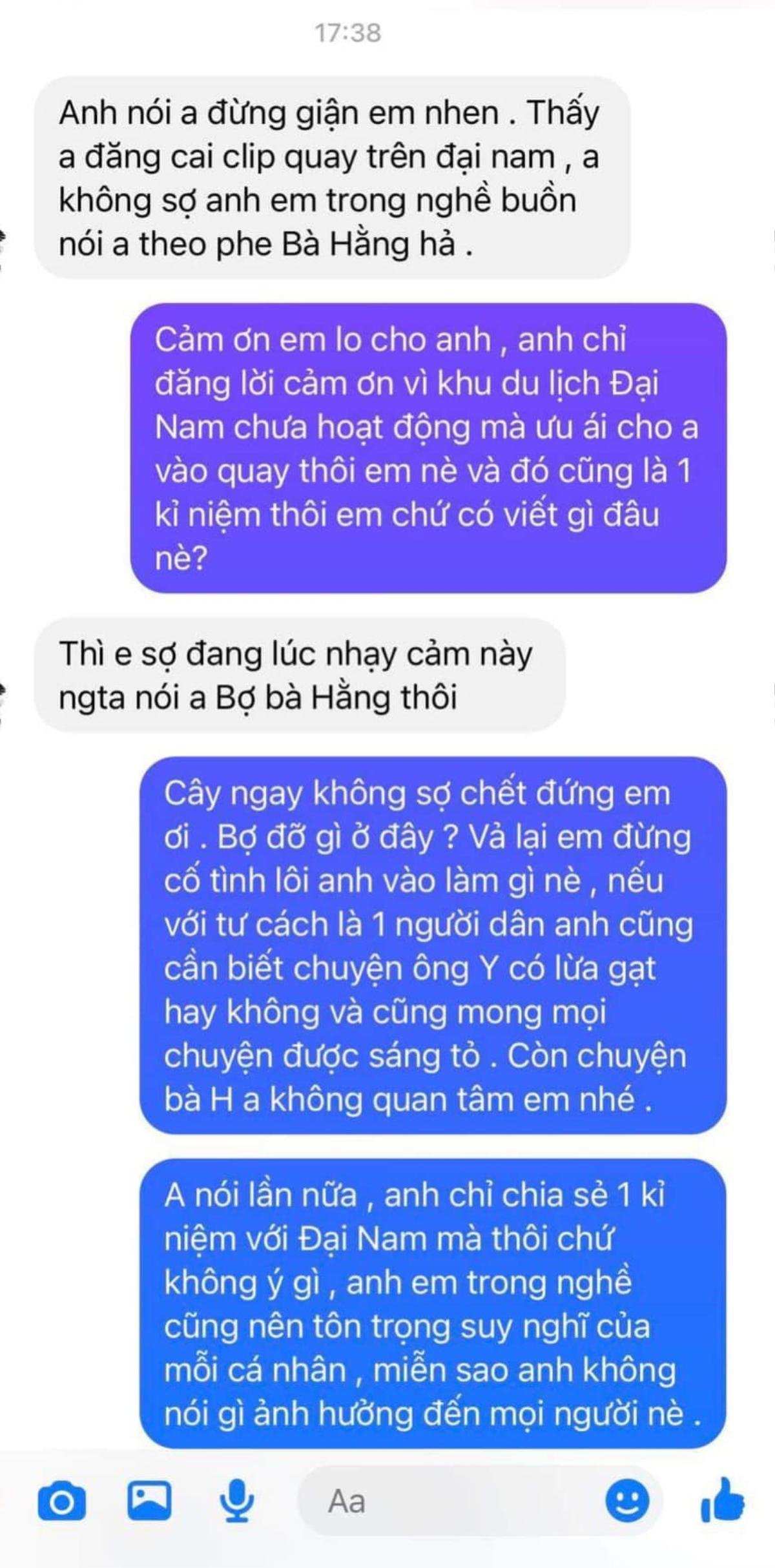 17:38

Anh nói a đừng giận em nhen . Thấy a đăng cai clip quay trên đại nam , a không sợ anh em trong nghề buồn nói a theo phe Bà Hằng hả .

Cảm ơn em lo cho anh , anh chỉ đăng lời cảm ơn vì khu du lịch Đại Nam chưa hoạt động mà ưu ái cho a vào quay thôi em nè và đó cũng là 1 kỉ niệm thôi em chứ có viết gì đâu nè?

Thì e sợ đang lúc nhạy cảm này ngta nói a Bợ bà Hằng thôi

Cây ngay không sợ chết đứng em ơi . Bợ đỡ gì ở đây ? Vả lại em đừng cố tình lôi anh vào làm gì nè , nếu với tư cách là 1 người dân anh cũng cần biết chuyện ông Y có lừa gạt hay không và cũng mong mọi chuyện được sáng tỏ . Còn chuyện bà H a không quan tâm em nhé .

A nói lần nữa , anh chỉ chia sẻ 1 kỉ niệm với Đại Nam mà thôi chứ không ý gì , anh em trong nghề cũng nên tôn trọng suy nghĩ của mỗi cá nhân , miễn sao anh không nói gì ảnh hưởng đến mọi người nè .

Aa